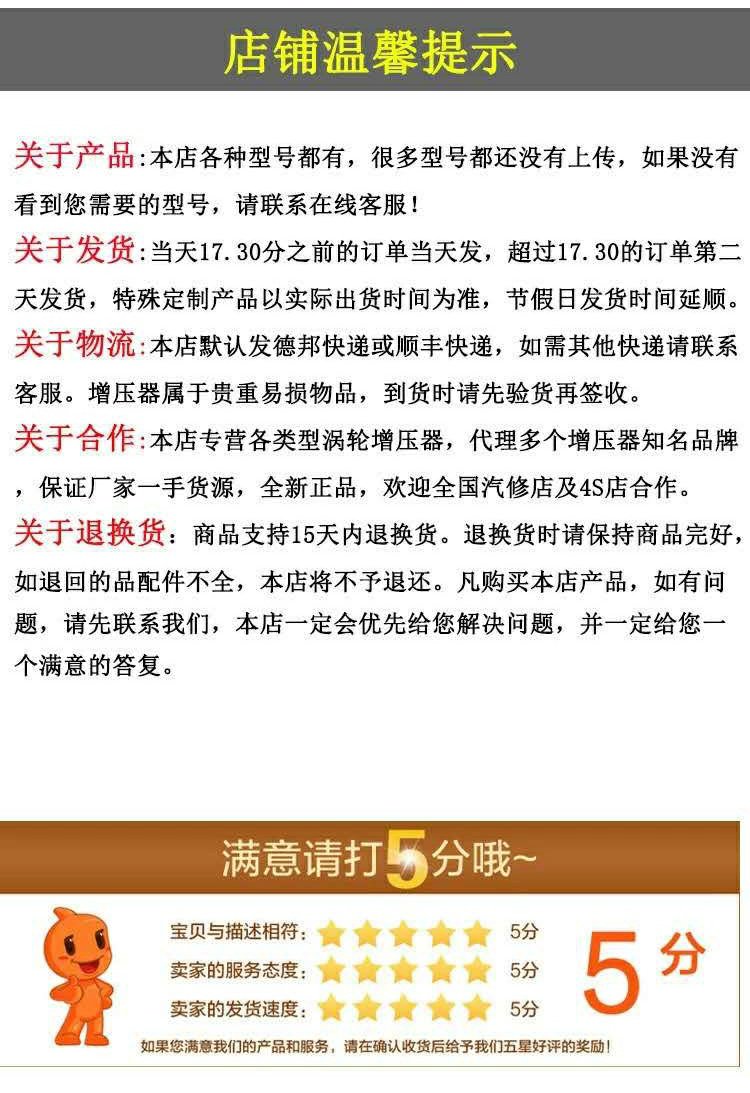 店铺温馨提示

关于产品:本店各种型号都有，很多型号都还没有上传，如果没有看到您需要的型号，请联系在线客服!

关于发货:当天17.30分之前的订单当天发，超过17.30的订单第二天发货，特殊定制产品以实际出货时间为准，节假日发货时间延顺。

关于物流:本店默认发德邦快递或顺丰快递，如需其他快递请联系客服。增压器属于贵重易损物品，到货时请先验货再签收。

关于合作:本店专营各类型涡轮增压器，代理多个增压器知名品牌，保证厂家一手货源，全新正品，欢迎全国汽修店及4S店合作。

关于退换货:商品支持15天内退换货。退换货时请保持商品完好，如退回的品配件不全，本店将不予退还。凡购买本店产品，如有问题，请先联系我们，本店一定会优先给您解决问题，并一定给您一个满意的答复。

满意请打5分哦~

宝贝与描述相符: 5分
卖家的服务态度: 5分
卖家的发货速度: 5分

5分

如果您满意我们的产品和服务，请在确认收货后给予我们五星好评的奖励!